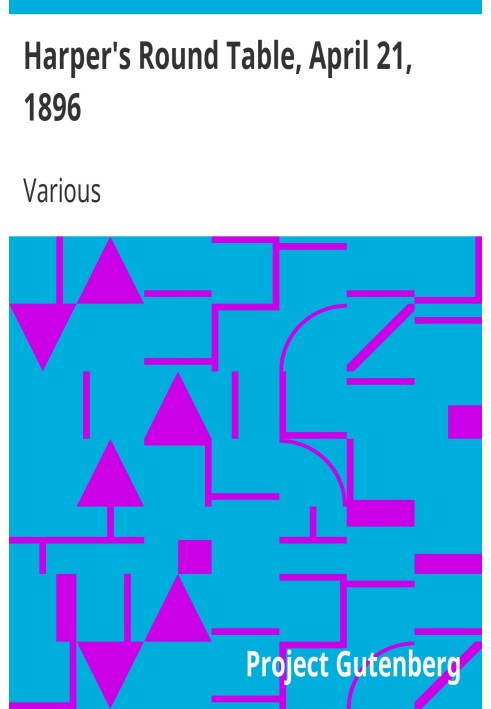 Harper's Round Table, April 21, 1896

Various

Project Gutenberg